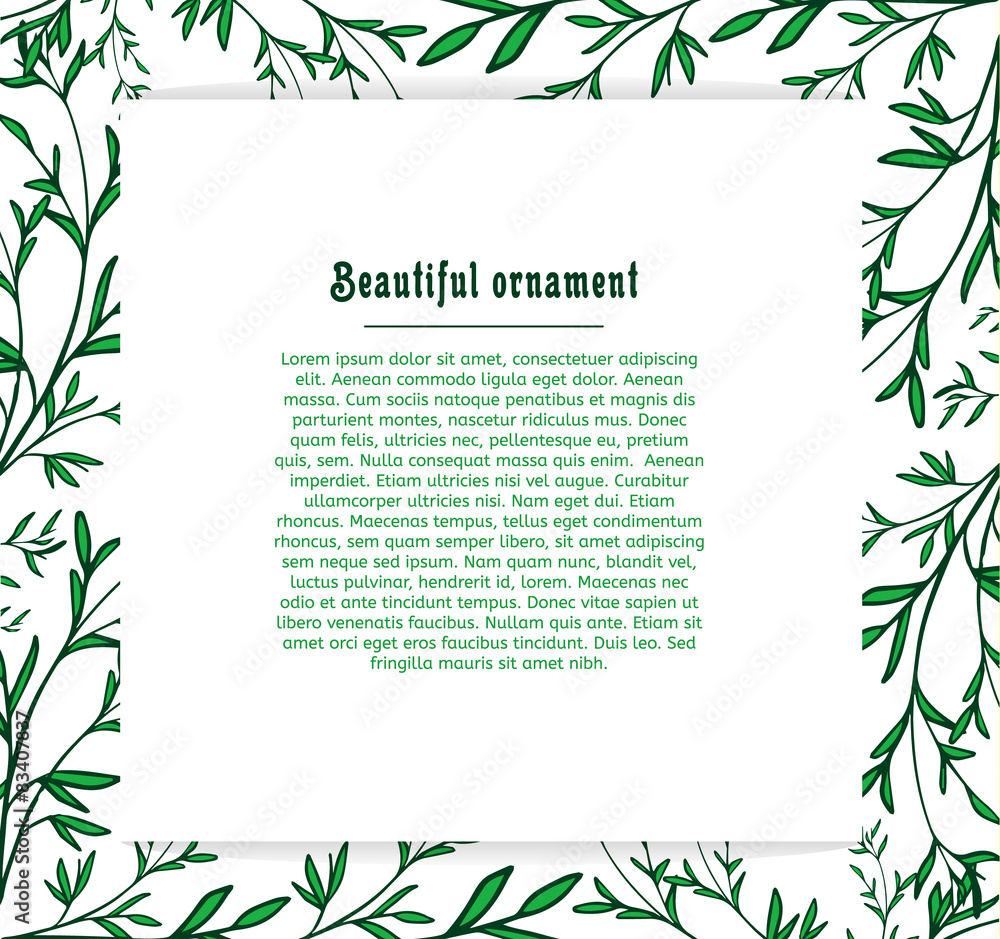 Beautiful ornament

Lorem ipsum dolor sit amet, consectetuer adipiscing elit. Aenean commodo ligula eget dolor. Aenean massa. Cum sociis natoque penatibus et magnis dis parturient montes, nascetur ridiculus mus. Donec quam felis, ultricies nec, pellentesque eu, pretium quis, sem. Nulla consequat massa quis enim. Aenean imperdiet. Etiam ultricies nisi vel augue. Curabitur ullamcorper ultricies nisi. Nam eget dui. Etiam rhoncus. Maecenas tempus, tellus eget condimentum rhoncus, sem quam semper libero, sit amet adipiscing sem neque sed ipsum. Nam quam nunc, blandit vel, luctus pulvinar, hendrerit id, lorem. Maecenas nec odio et ante tincidunt tempus. Donec vitae sapien ut libero venenatis faucibus. Nullam quis ante. Etiam sit amet orci eget eros faucibus tincidunt. Duis leo. Sed fringilla mauris sit amet nibh.

Adobe Stock | #83407837